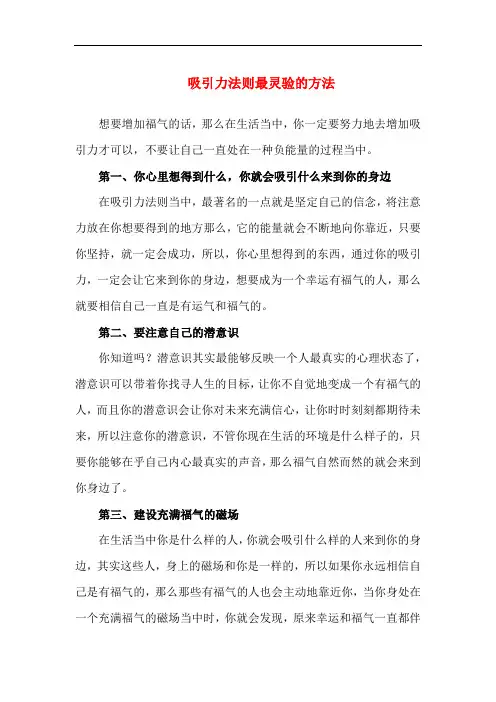 吸引力法则最灵验的方法

想要增加福气的话，那么在生活当中，你一定要努力地去增加吸引力才可以，不要让自己一直处在一种负能量的过程当中。

第一、你心里想得到什么，你就会吸引什么来到你的身边

在吸引力法则当中，最著名的一点就是坚定自己的信念，将注意力放在你想要得到的地方那么，它的能量就会不断地向你靠近，只要你坚持，就一定会成功，所以，你心里想得到的东西，通过你的吸引力，一定会让它来到你的身边，想要成为一个幸运有福气的人，那么就要相信自己一直是有运气和福气的。

第二、要注意自己的潜意识

你知道吗？潜意识其实最能够反映一个人最真实的心理状态了，潜意识可以带着你找寻人生的目标，让你不自觉地变成一个有福气的人，而且你的潜意识会让你对未来充满信心，让你时时刻刻都期待未来，所以注意你的潜意识，不管你现在生活的环境是什么样子的，只要你能够在乎自己内心最真实的声音，那么福气自然而然的就会来到你身边了。

第三、建设充满福气的磁场

在生活当中你是什么样的人，你就会吸引什么样的人来到你的身边，其实这些人，身上的磁场和你是一样的，所以如果你永远相信自己是有福气的，那么那些有福气的人也会主动地靠近你，当你身处在一个充满福气的磁场当中时，你就会发现，原来幸运和福气一直都伴